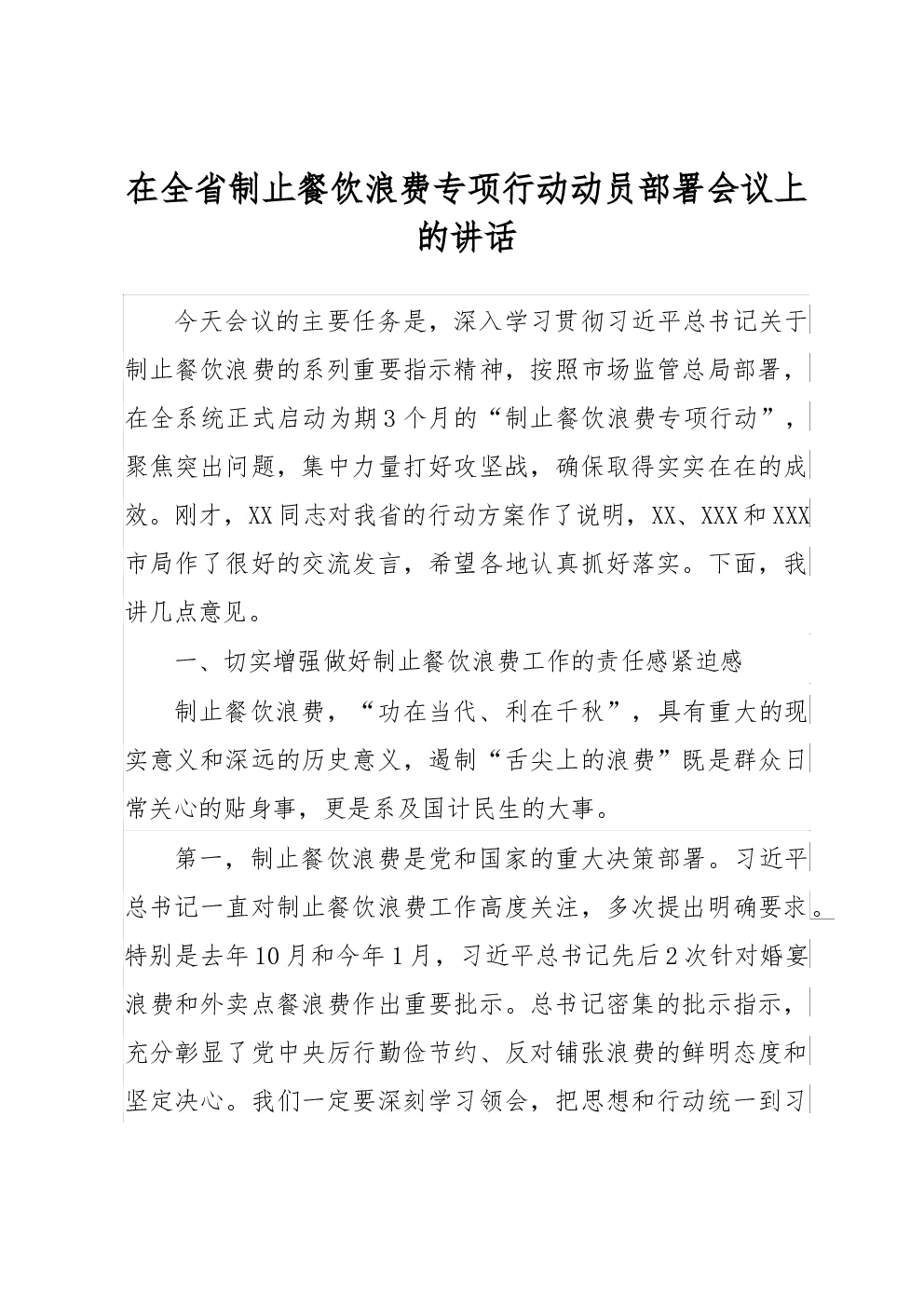 在全省制止餐饮浪费专项行动动员部署会议上的讲话

今天会议的主要任务是，深入学习贯彻习近平总书记关于制止餐饮浪费的系列重要指示精神，按照市场监管总局部署，在全系统正式启动为期3个月的“制止餐饮浪费专项行动”，聚焦突出问题，集中力量打好攻坚战，确保取得实实在在的成效。刚才，XX同志对我省的行动方案作了说明，XX、XXX和XXX市局作了很好的交流发言，希望各地认真抓好落实。下面，我讲几点意见。

一、切实增强做好制止餐饮浪费工作的责任感紧迫感

制止餐饮浪费，“功在当代、利在千秋”，具有重大的现实意义和深远的历史意义，遏制“舌尖上的浪费”既是群众日常关心的贴身事，更是系及国计民生的大事。

第一，制止餐饮浪费是党和国家的重大决策部署。习近平总书记一直对制止餐饮浪费工作高度关注，多次提出明确要求。特别是去年10月和今年1月，习近平总书记先后2次针对婚宴浪费和外卖点餐浪费作出重要批示。总书记密集的批示指示，充分彰显了党中央厉行勤俭节约、反对铺张浪费的鲜明态度和坚定决心。我们一定要深刻学习领会，把思想和行动统一到习